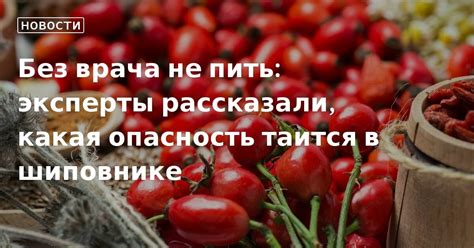 НОВОСТИ

Без врача не пить: эксперты рассказали, какая опасность таится в шиповнике